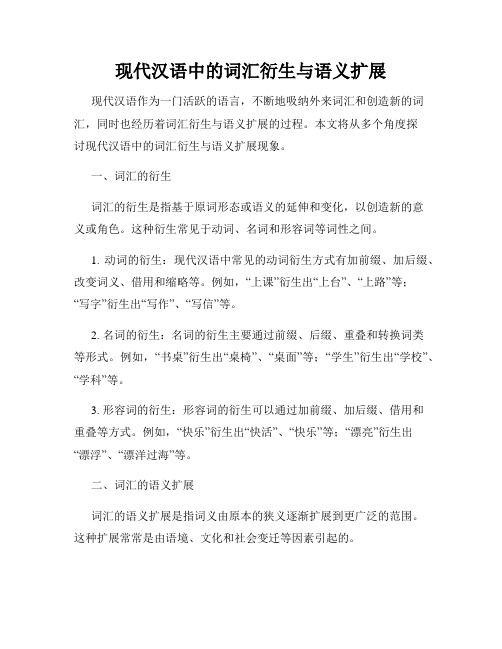 现代汉语中的词汇衍生与语义扩展

现代汉语作为一门活跃的语言，不断地吸纳外来词汇和创造新的词汇，同时也经历着词汇衍生与语义扩展的过程。本文将从多个角度探讨现代汉语中的词汇衍生与语义扩展现象。

一、词汇的衍生

词汇的衍生是指基于原词形态或语义的延伸和变化，以创造新的意义或角色。这种衍生常见于动词、名词和形容词等词性之间。

1. 动词的衍生：现代汉语中常见的动词衍生方式有加前缀、加后缀、改变词义、借用和缩略等。例如，“上课”衍生出“上台”、“上路”等；“写字”衍生出“写作”、“写信”等。

2. 名词的衍生：名词的衍生主要通过前缀、后缀、重叠和转换词类等形式。例如，“书桌”衍生出“桌椅”、“桌面”等；“学生”衍生出“学校”、“学科”等。

3. 形容词的衍生：形容词的衍生可以通过加前缀、加后缀、借用和重叠等方式。例如，“快乐”衍生出“快活”、“快乐”等；“漂亮”衍生出“漂浮”、“漂洋过海”等。

二、词汇的语义扩展

词汇的语义扩展是指词义由原本的狭义逐渐扩展到更广泛的范围。这种扩展常常是由语境、文化和社会变迁等因素引起的。